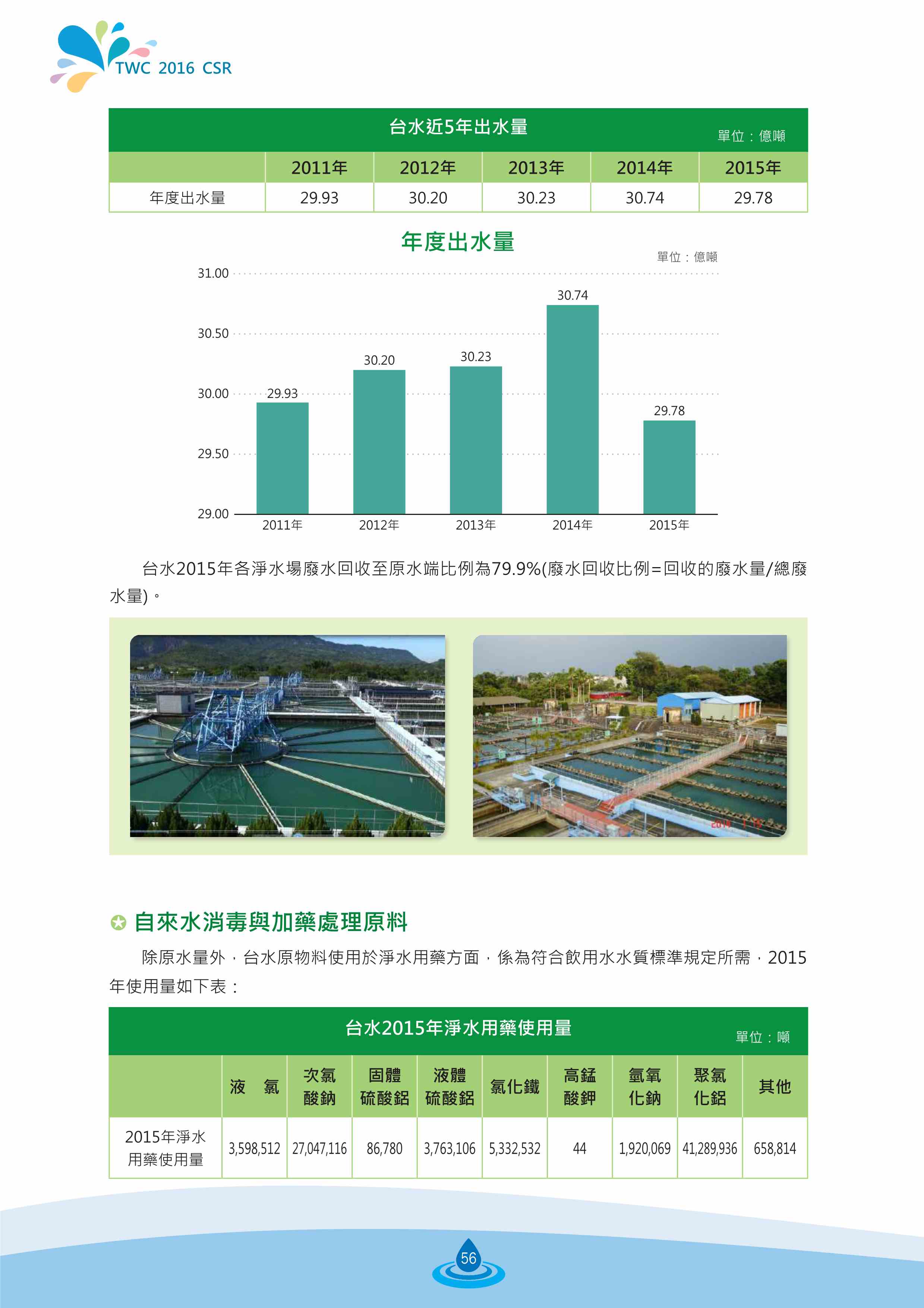 TWC 2016 CSR

台水近5年出水量

單位：億噸

|  | 2011年 | 2012年 | 2013年 | 2014年 | 2015年 |
|---|---|---|---|---|---|
| 年度出水量 | 29.93 | 30.20 | 30.23 | 30.74 | 29.78 |

年度出水量

單位：億噸

31.00
30.50
30.00
29.50
29.00

29.93
30.20
30.23
30.74
29.78

2011年
2012年
2013年
2014年
2015年

台水2015年各淨水場廢水回收至原水端比例為79.9%(廢水回收比例=回收的廢水量/總廢水量)。

自來水消毒與加藥處理原料

除原水量外，台水原物料使用於淨水用藥方面，係為符合飲用水水質標準規定所需，2015年使用量如下表：

台水2015年淨水用藥使用量

單位：噸

|  | 液 氯 | 次氯酸鈉 | 固體硫酸鋁 | 液體硫酸鋁 | 氯化鐵 | 高錳酸鉀 | 氫氧化鈉 | 聚氯化鋁 | 其他 |
|---|---|---|---|---|---|---|---|---|---|
| 2015年淨水用藥使用量 | 3,598,512 | 27,047,116 | 86,780 | 3,763,106 | 5,332,532 | 44 | 1,920,069 | 41,289,936 | 658,814 |

56